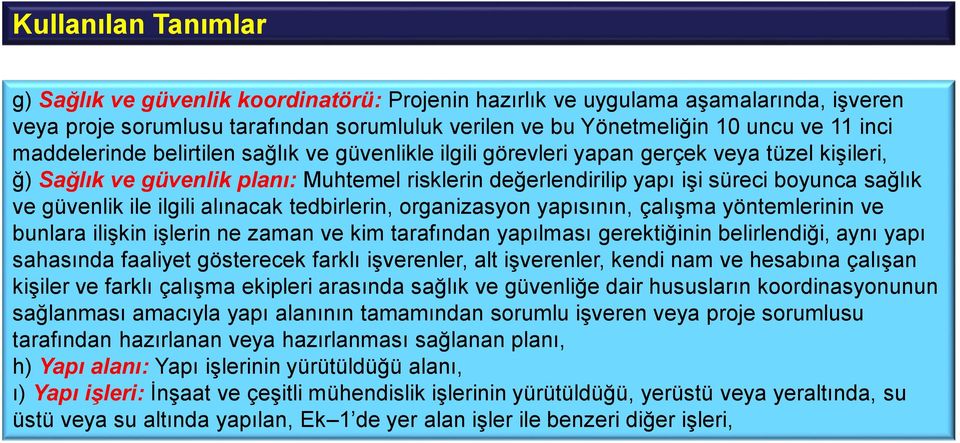 Kullanılan Tanımlar

g) Sağlık ve güvenlik koordinatörü: Projenin hazırlık ve uygulama aşamalarında, işveren veya proje sorumlusu tarafından sorumluluk verilen ve bu Yönetmeliğin 10 uncu ve 11 inci maddelerinde belirtilen sağlık ve güvenlikle ilgili görevleri yapan gerçek veya tüzel kişileri,
ğ) Sağlık ve güvenlik planı: Muhtemel risklerin değerlendirilip yapı işi süreci boyunca sağlık ve güvenlik ile ilgili alınacak tedbirlerin, organizasyon yapısının, çalışma yöntemlerinin ve bunlara ilişkin işlerin ne zaman ve kim tarafından yapılması gerektiğinin belirlendiği, aynı yapı sahasında faaliyet gösterecek farklı işverenler, alt işverenler, kendi nam ve hesabına çalışan kişiler ve farklı çalışma ekipleri arasında sağlık ve güvenliğe dair hususların koordinasyonunun sağlanması amacıyla yapı alanının tamamından sorumlu işveren veya proje sorumlusu tarafından hazırlanan veya hazırlanması sağlanan planı,
h) Yapı alanı: Yapı işlerinin yürütüldüğü alanı,
ı) Yapı işleri: İnşaat ve çeşitli mühendislik işlerinin yürütüldüğü, yerüstü veya yeraltında, su üstü veya su altında yapılan, Ek–1'de yer alan işler ile benzeri diğer işleri,